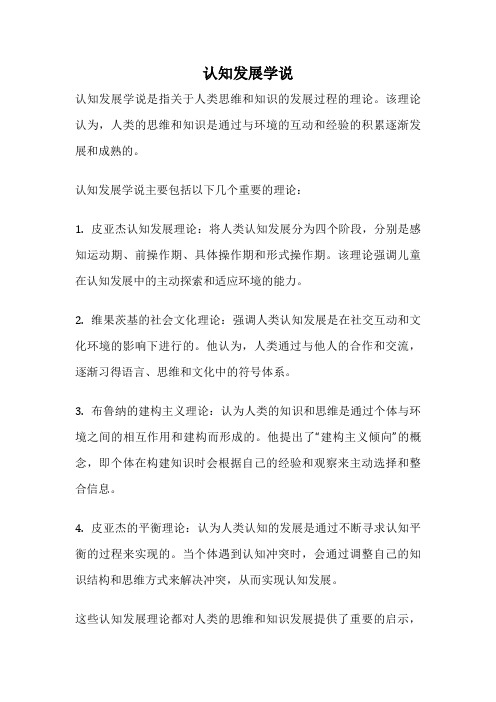 认知发展学说

认知发展学说是指关于人类思维和知识的发展过程的理论。该理论认为，人类的思维和知识是通过与环境的互动和经验的积累逐渐发展和成熟的。

认知发展学说主要包括以下几个重要的理论：

1. 皮亚杰认知发展理论：将人类认知发展分为四个阶段，分别是感知运动期、前操作期、具体操作期和形式操作期。该理论强调儿童在认知发展中的主动探索和适应环境的能力。

2. 维果茨基的社会文化理论：强调人类认知发展是在社交互动和文化环境的影响下进行的。他认为，人类通过与他人的合作和交流，逐渐习得语言、思维和文化中的符号体系。

3. 布鲁纳的建构主义理论：认为人类的知识和思维是通过个体与环境之间的相互作用和建构而形成的。他提出了“建构主义倾向”的概念，即个体在构建知识时会根据自己的经验和观察来主动选择和整合信息。

4. 皮亚杰的平衡理论：认为人类认知的发展是通过不断寻求认知平衡的过程来实现的。当个体遇到认知冲突时，会通过调整自己的知识结构和思维方式来解决冲突，从而实现认知发展。

这些认知发展理论都对人类的思维和知识发展提供了重要的启示，